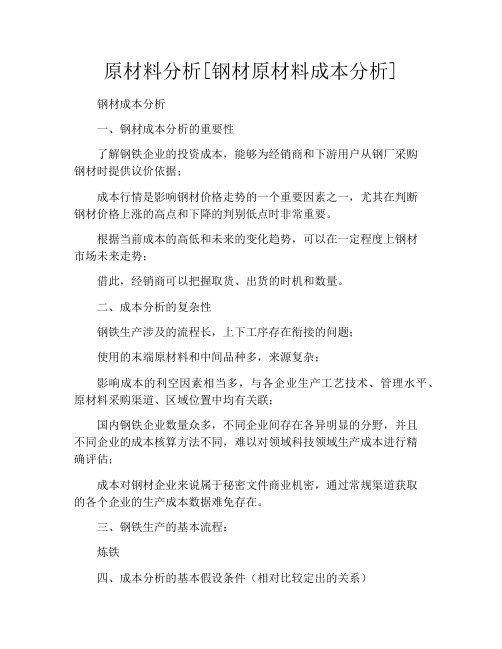 原材料分析[钢材原材料成本分析]

钢材成本分析

一、钢材成本分析的重要性

了解钢铁企业的投资成本，能够为经销商和下游用户从钢厂采购钢材时提供议价依据；

成本行情是影响钢材价格走势的一个重要因素之一，尤其在判断钢材价格上涨的高点和下降的判别低点时非常重要。

根据当前成本的高低和未来的变化趋势，可以在一定程度上钢材市场未来走势；

借此，经销商可以把握取货、出货的时机和数量。

二、成本分析的复杂性

钢铁生产涉及的流程长，上下工序存在衔接的问题；

使用的末端原材料和中间品种多，来源复杂；

影响成本的利空因素相当多，与各企业生产工艺技术、管理水平、原材料采购渠道、区域位置中均有关联；

国内钢铁企业数量众多，不同企业间存在各异明显的分野，并且不同企业的成本核算方法不同，难以对领域科技领域生产成本进行精确评估；

成本对钢材企业来说属于秘密文件商业机密，通过常规渠道获取的各个企业的生产成本数据难免存在。

三、钢铁生产的基本流程：

炼铁

四、成本分析的基本假设条件（相对比较定出的关系）